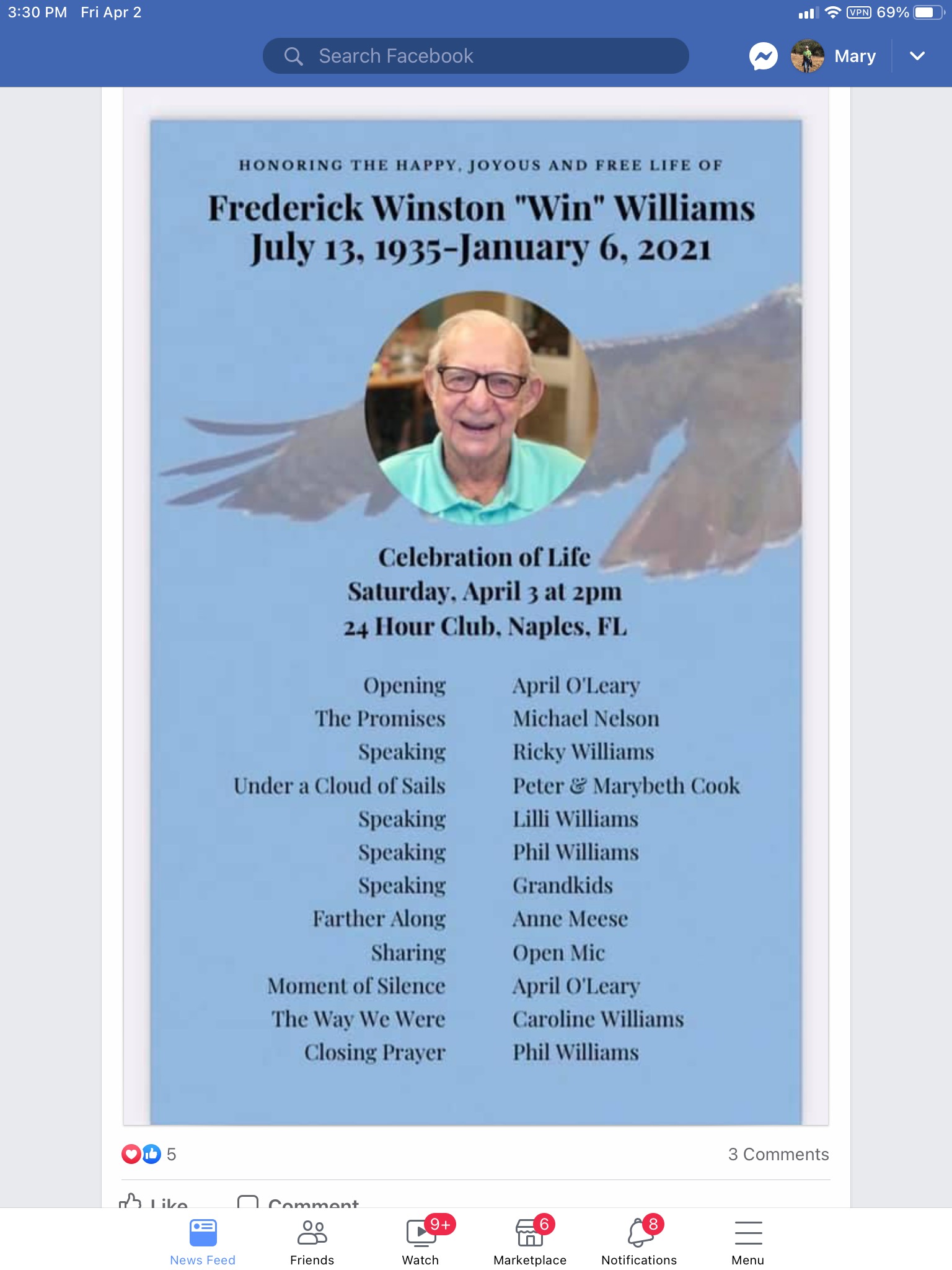 3:30 PM Fri Apr 2

VPN 69%

Search Facebook

Mary

HONORING THE HAPPY, JOYOUS AND FREE LIFE OF

Frederick Winston "Win" Williams
July 13, 1935-January 6, 2021

Celebration of Life
Saturday, April 3 at 2pm
24 Hour Club, Naples, FL

| | |
|---|---|
| Opening | April O'Leary |
| The Promises | Michael Nelson |
| Speaking | Ricky Williams |
| Under a Cloud of Sails | Peter & Marybeth Cook |
| Speaking | Lilli Williams |
| Speaking | Phil Williams |
| Speaking | Grandkids |
| Farther Along | Anne Meese |
| Sharing | Open Mic |
| Moment of Silence | April O'Leary |
| The Way We Were | Caroline Williams |
| Closing Prayer | Phil Williams |

5

3 Comments

Like Comment

News Feed Friends 9+ Watch 6 Marketplace 8 Notifications Menu